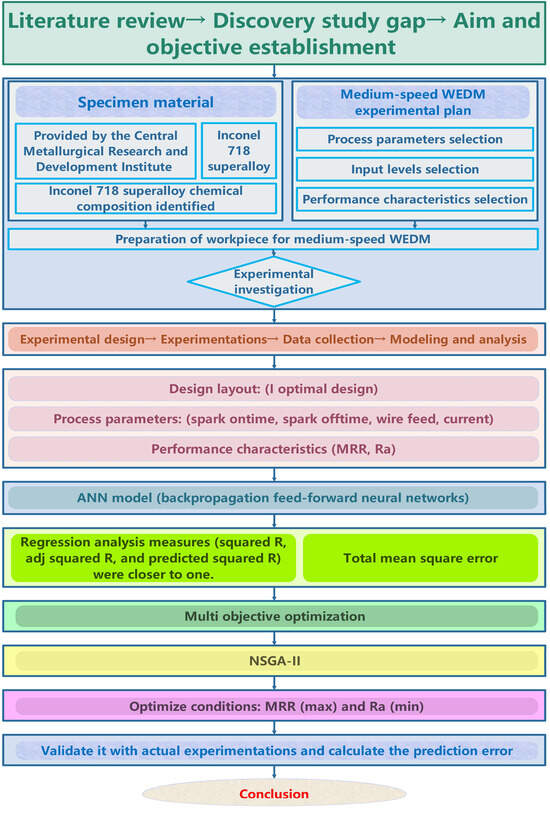 Literature review→ Discovery study gap→ Aim and objective establishment

Specimen material

Provided by the Central Metallurgical Research and Development Institute

Inconel 718 superalloy

Inconel 718 superalloy chemical composition identified

Medium-speed WEDM experimental plan

Process parameters selection

Input levels selection

Performance characteristics selection

Preparation of workpiece for medium-speed WEDM

Experimental investigation

Experimental design→ Experimentations→ Data collection→ Modeling and analysis

Design layout: (I optimal design)

Process parameters: (spark ontime, spark offtime, wire feed, current)

Performance characteristics (MRR, Ra)

ANN model (backpropagation feed-forward neural networks)

Regression analysis measures (squared R, adj squared R, and predicted squared R) were closer to one.

Total mean square error

Multi objective optimization

NSGA-II

Optimize conditions: MRR (max) and Ra (min)

Validate it with actual experimentations and calculate the prediction error

Conclusion